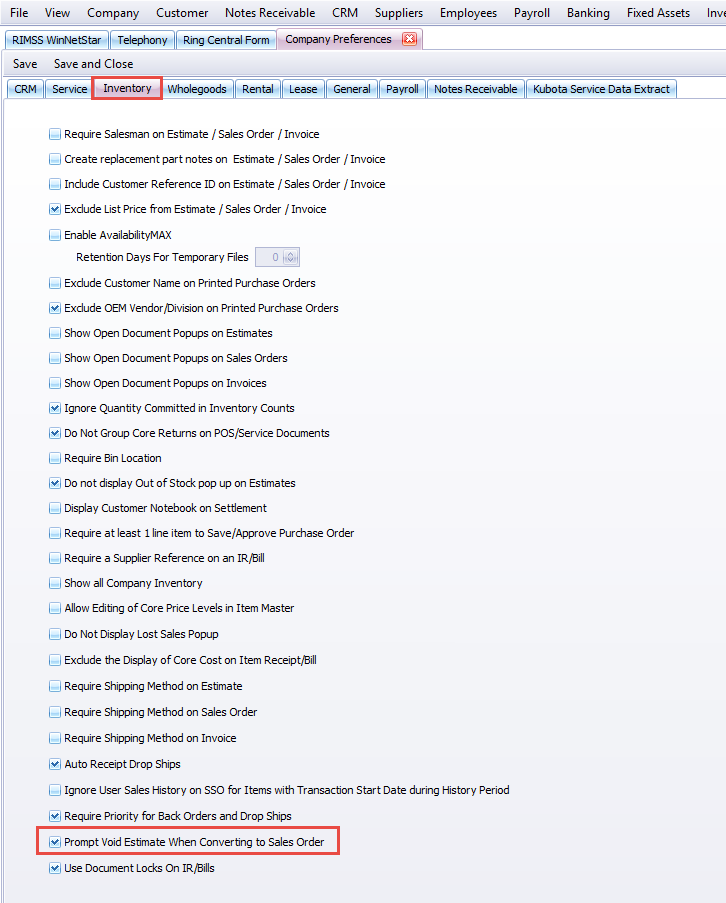 File View Company Customer Notes Receivable CRM Suppliers Employees Payroll Banking Fixed Assets Inve

RIMSS WinNetStar Telephony Ring Central Form Company Preferences

Save Save and Close

CRM Service Inventory Wholegoods Rental Lease General Payroll Notes Receivable Kubota Service Data Extract

Require Salesman on Estimate / Sales Order / Invoice

Create replacement part notes on Estimate / Sales Order / Invoice

Include Customer Reference ID on Estimate / Sales Order / Invoice

Exclude List Price from Estimate / Sales Order / Invoice

Enable AvailabilityMAX

Retention Days For Temporary Files 0

Exclude Customer Name on Printed Purchase Orders

Exclude OEM Vendor/Division on Printed Purchase Orders

Show Open Document Popups on Estimates

Show Open Document Popups on Sales Orders

Show Open Document Popups on Invoices

Ignore Quantity Committed in Inventory Counts

Do Not Group Core Returns on POS/Service Documents

Require Bin Location

Do not display Out of Stock pop up on Estimates

Display Customer Notebook on Settlement

Require at least 1 line item to Save/Approve Purchase Order

Require a Supplier Reference on an IR/Bill

Show all Company Inventory

Allow Editing of Core Price Levels in Item Master

Do Not Display Lost Sales Popup

Exclude the Display of Core Cost on Item Receipt/Bill

Require Shipping Method on Estimate

Require Shipping Method on Sales Order

Require Shipping Method on Invoice

Auto Receipt Drop Ships

Ignore User Sales History on SSO for Items with Transaction Start Date during History Period

Require Priority for Back Orders and Drop Ships

Prompt Void Estimate When Converting to Sales Order

Use Document Locks On IR/Bills